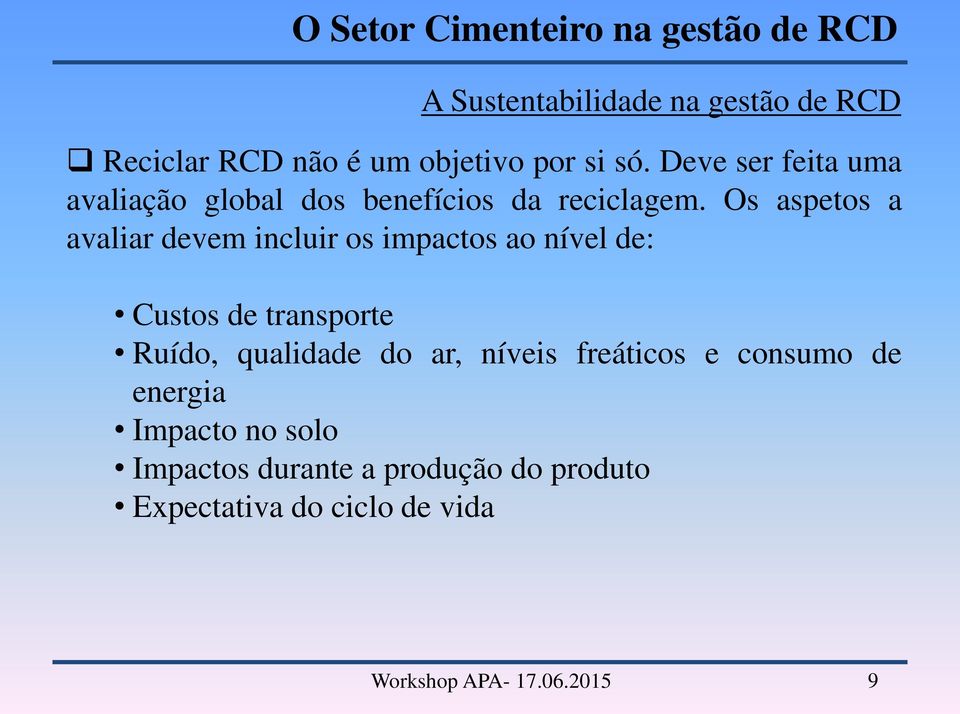 O Setor Cimenteiro na gestão de RCD

A Sustentabilidade na gestão de RCD

❑ Reciclar RCD não é um objetivo por si só. Deve ser feita uma avaliação global dos benefícios da reciclagem. Os aspetos a avaliar devem incluir os impactos ao nível de:

• Custos de transporte
• Ruído, qualidade do ar, níveis freáticos e consumo de energia
• Impacto no solo
• Impactos durante a produção do produto
• Expectativa do ciclo de vida

Workshop APA- 17.06.2015

9